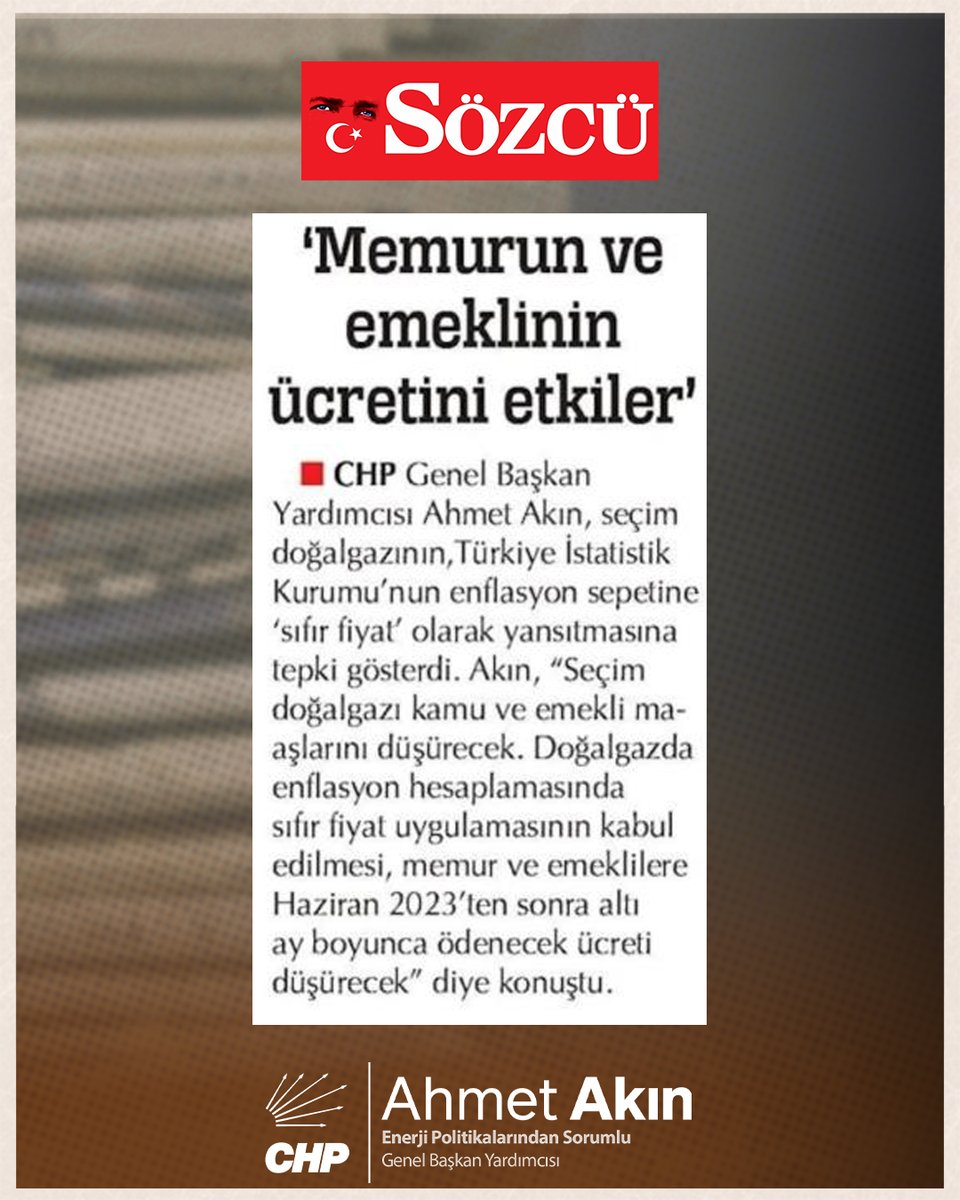 SÖZCÜ

'Memurun ve emeklinin ücretini etkiler'

CHP Genel Başkan Yardımcısı Ahmet Akın, seçim doğalgazının,Türkiye İstatistik Kurumu'nun enflasyon sepetine 'sıfır fiyat' olarak yansıtmasına tepki gösterdi. Akın, "Seçim doğalgazı kamu ve emekli maaşlarını düşürecek. Doğalgazda enflasyon hesaplamasında sıfır fiyat uygulamasının kabul edilmesi, memur ve emeklilere Haziran 2023'ten sonra altı ay boyunca ödenecek ücreti düşürecek" diye konuştu.

CHP
Ahmet Akın
Enerji Politikalarından Sorumlu
Genel Başkan Yardımcısı